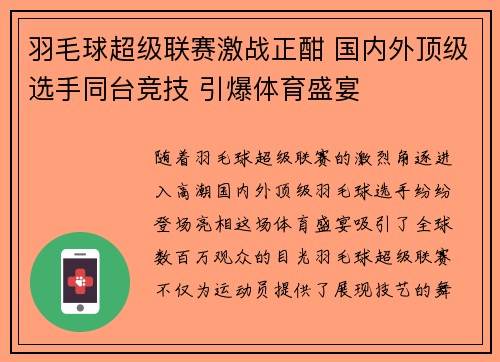 羽毛球超级联赛激战正酣 国内外顶级选手同台竞技 引爆体育盛宴

随着羽毛球超级联赛的激烈角逐进入高潮国内外顶级羽毛球选手纷纷登场亮相这场体育盛宴吸引了全球数百万观众的目光羽毛球超级联赛不仅为运动员提供了展现技艺的舞